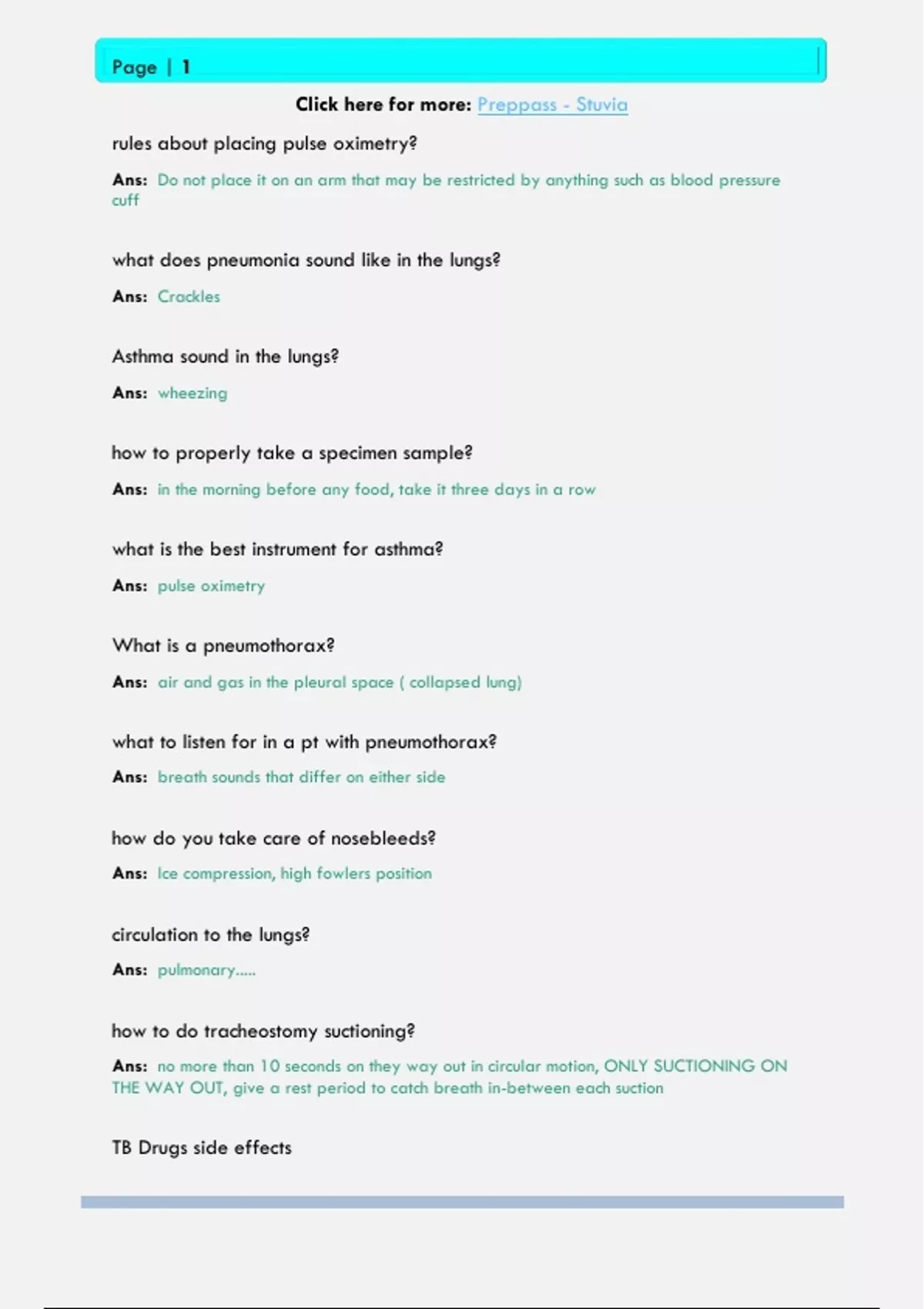 Page | 1

Click here for more: Preppass - Stuvia

rules about placing pulse oximetry?

Ans: Do not place it on an arm that may be restricted by anything such as blood pressure cuff

what does pneumonia sound like in the lungs?

Ans: Crackles

Asthma sound in the lungs?

Ans: wheezing

how to properly take a specimen sample?

Ans: in the morning before any food, take it three days in a row

what is the best instrument for asthma?

Ans: pulse oximetry

What is a pneumothorax?

Ans: air and gas in the pleural space ( collapsed lung)

what to listen for in a pt with pneumothorax?

Ans: breath sounds that differ on either side

how do you take care of nosebleeds?

Ans: Ice compression, high fowlers position

circulation to the lungs?

Ans: pulmonary.....

how to do tracheostomy suctioning?

Ans: no more than 10 seconds on they way out in circular motion, ONLY SUCTIONING ON THE WAY OUT, give a rest period to catch breath in-between each suction

TB Drugs side effects